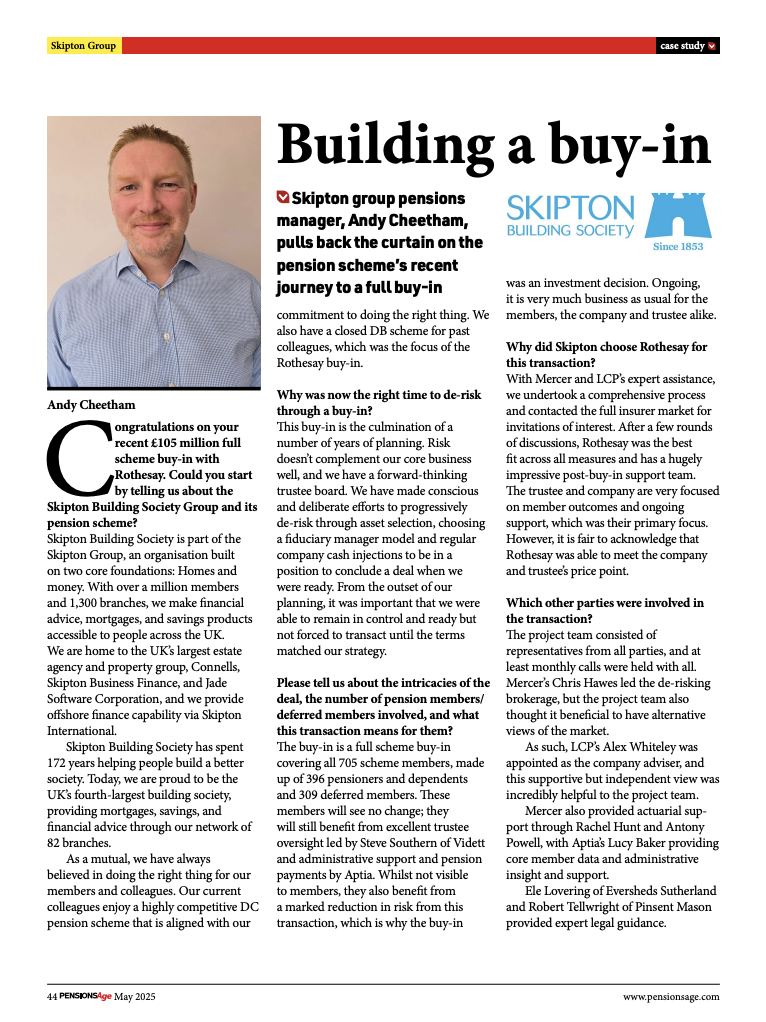 Skipton Group

case study

Building a buy-in

Skipton group pensions manager, Andy Cheetham, pulls back the curtain on the pension scheme's recent journey to a full buy-in

SKIPTON BUILDING SOCIETY Since 1853

Andy Cheetham

Congratulations on your recent £105 million full scheme buy-in with Rothesay. Could you start by telling us about the Skipton Building Society Group and its pension scheme?
Skipton Building Society is part of the Skipton Group, an organisation built on two core foundations: Homes and money. With over a million members and 1,300 branches, we make financial advice, mortgages, and savings products accessible to people across the UK. We are home to the UK's largest estate agency and property group, Connells, Skipton Business Finance, and Jade Software Corporation, and we provide offshore finance capability via Skipton International.

Skipton Building Society has spent 172 years helping people build a better society. Today, we are proud to be the UK's fourth-largest building society, providing mortgages, savings, and financial advice through our network of 82 branches.

As a mutual, we have always believed in doing the right thing for our members and colleagues. Our current colleagues enjoy a highly competitive DC pension scheme that is aligned with our commitment to doing the right thing. We also have a closed DB scheme for past colleagues, which was the focus of the Rothesay buy-in.

Why was now the right time to de-risk through a buy-in?
This buy-in is the culmination of a number of years of planning. Risk doesn't complement our core business well, and we have a forward-thinking trustee board. We have made conscious and deliberate efforts to progressively de-risk through asset selection, choosing a fiduciary manager model and regular company cash injections to be in a position to conclude a deal when we were ready. From the outset of our planning, it was important that we were able to remain in control and ready but not forced to transact until the terms matched our strategy.

Please tell us about the intricacies of the deal, the number of pension members/ deferred members involved, and what this transaction means for them?
The buy-in is a full scheme buy-in covering all 705 scheme members, made up of 396 pensioners and dependents and 309 deferred members. These members will see no change; they will still benefit from excellent trustee oversight led by Steve Southern of Vidett and administrative support and pension payments by Aptia. Whilst not visible to members, they also benefit from a marked reduction in risk from this transaction, which is why the buy-in was an investment decision. Ongoing, it is very much business as usual for the members, the company and trustee alike.

Why did Skipton choose Rothesay for this transaction?
With Mercer and LCP's expert assistance, we undertook a comprehensive process and contacted the full insurer market for invitations of interest. After a few rounds of discussions, Rothesay was the best fit across all measures and has a hugely impressive post-buy-in support team. The trustee and company are very focused on member outcomes and ongoing support, which was their primary focus. However, it is fair to acknowledge that Rothesay was able to meet the company and trustee's price point.

Which other parties were involved in the transaction?
The project team consisted of representatives from all parties, and at least monthly calls were held with all. Mercer's Chris Hawes led the de-risking brokerage, but the project team also thought it beneficial to have alternative views of the market.

As such, LCP's Alex Whiteley was appointed as the company adviser, and this supportive but independent view was incredibly helpful to the project team.

Mercer also provided actuarial support through Rachel Hunt and Antony Powell, with Aptia's Lucy Baker providing core member data and administrative insight and support.

Ele Lovering of Eversheds Sutherland and Robert Tellwright of Pinsent Mason provided expert legal guidance.

44 PENSIONSAge May 2025

www.pensionsage.com